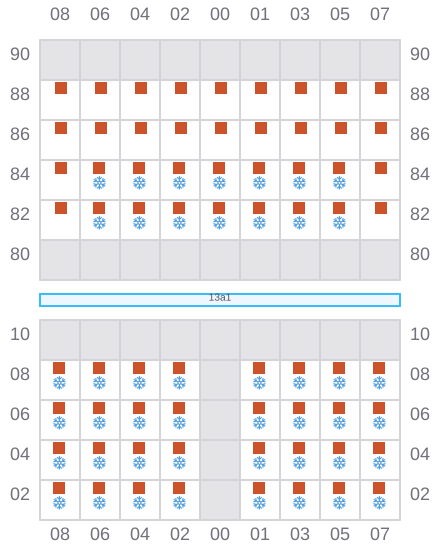 08 06 04 02 00 01 03 05 07

90 90
88 88
86 86
84 84
82 82
80 80

13a1

10 10
08 08
06 06
04 04
02 02

08 06 04 02 00 01 03 05 07